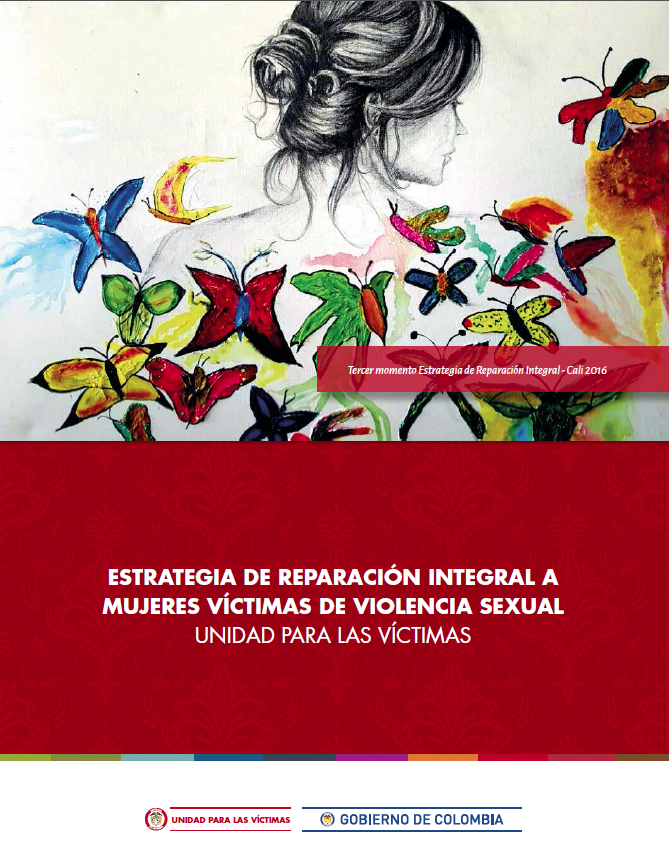 Tercer momento Estrategia de Reparación Integral - Cali 2016

ESTRATEGIA DE REPARACIÓN INTEGRAL A MUJERES VÍCTIMAS DE VIOLENCIA SEXUAL
UNIDAD PARA LAS VÍCTIMAS

UNIDAD PARA LAS VÍCTIMAS

GOBIERNO DE COLOMBIA